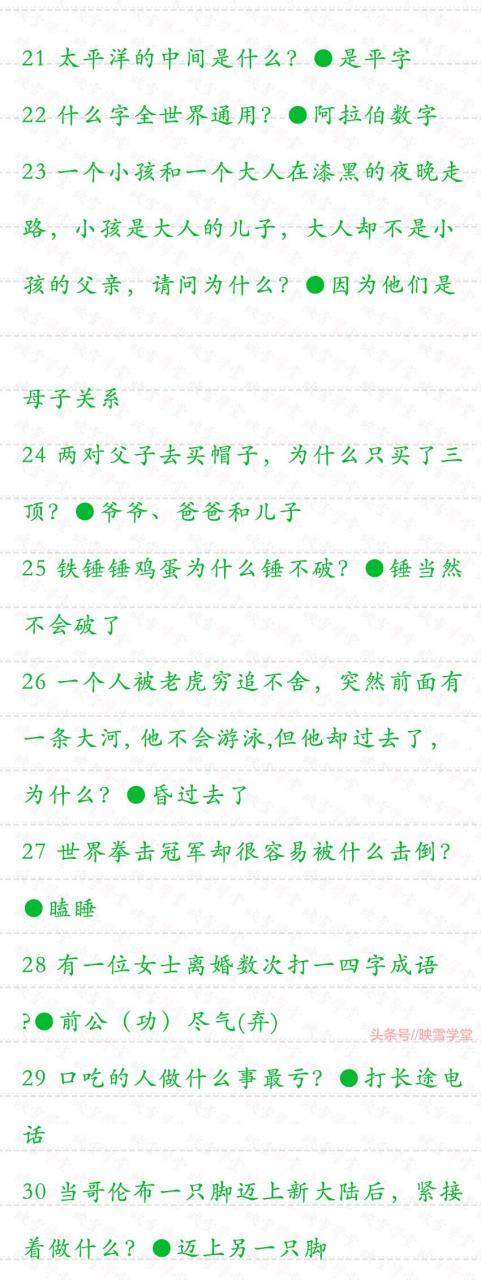 21 太平洋的中间是什么？●是平字

22 什么字全世界通用？●阿拉伯数字

23 一个小孩和一个大人在漆黑的夜晚走路，小孩是大人的儿子，大人却不是小孩的父亲，请问为什么？●因为他们是

母子关系

24 两对父子去买帽子，为什么只买了三顶？●爷爷、爸爸和儿子

25 铁锤锤鸡蛋为什么锤不破？●锤当然不会破了

26 一个人被老虎穷追不舍，突然前面有一条大河，他不会游泳,但他却过去了，为什么？●昏过去了

27 世界拳击冠军却很容易被什么击倒？●瞌睡

28 有一位女士离婚数次打一四字成语?●前公（功）尽气(弃)

头条号//映雪学堂

29 口吃的人做什么事最亏？●打长途电话

30 当哥伦布一只脚迈上新大陆后，紧接着做什么？●迈上另一只脚